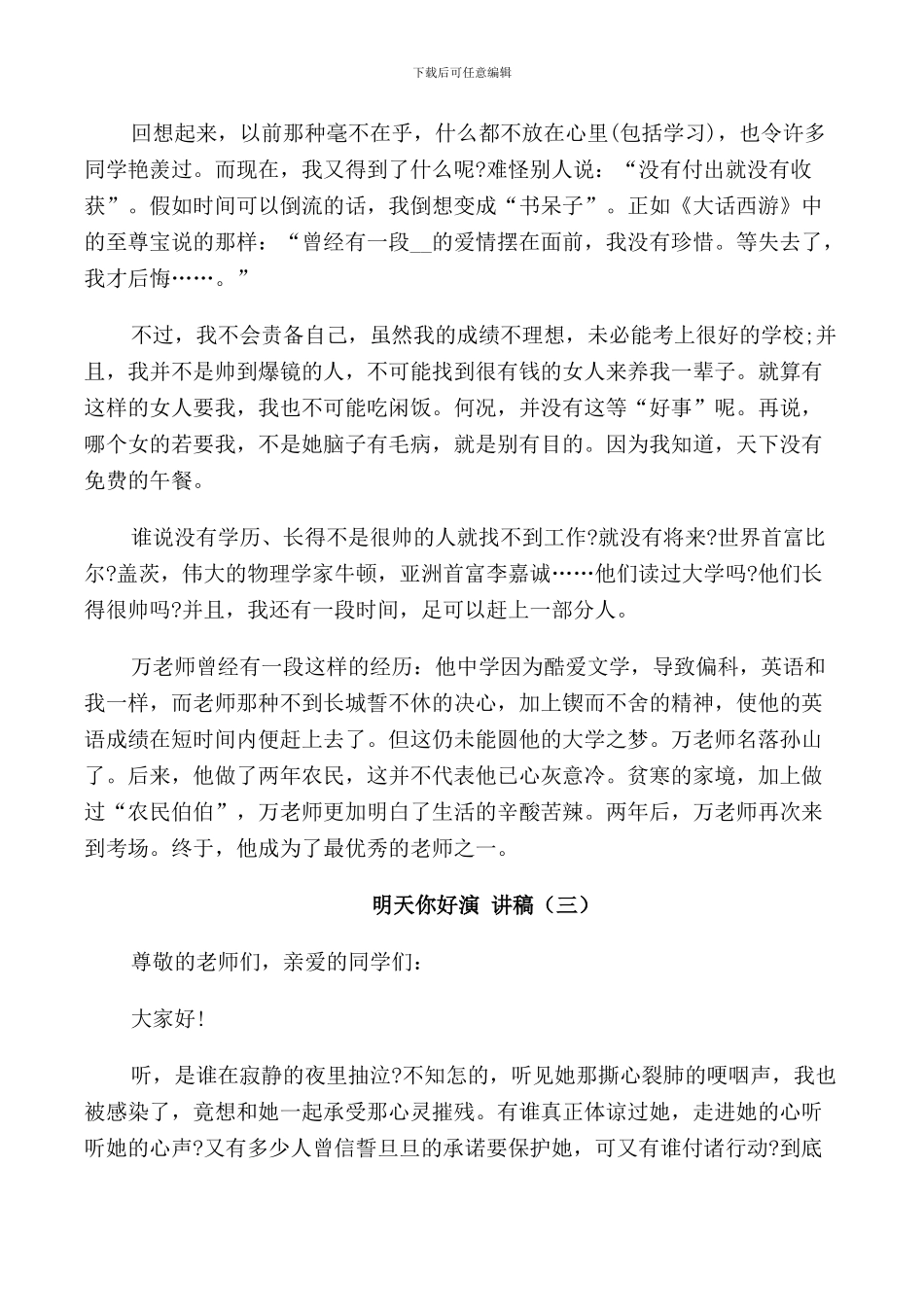 下载后可任意编辑

回想起来，以前那种毫不在乎，什么都不放在心里(包括学习)，也令许多同学艳羡过。而现在，我又得到了什么呢?难怪别人说：“没有付出就没有收获”。假如时间可以倒流的话，我倒想变成“书呆子”。正如《大话西游》中的至尊宝说的那样：“曾经有一段__的爱情摆在面前，我没有珍惜。等失去了，我才后悔……。”

不过，我不会责备自己，虽然我的成绩不理想，未必能考上很好的学校;并且，我并不是帅到爆镜的人，不可能找到很有钱的女人来养我一辈子。就算有这样的女人要我，我也不可能吃闲饭。何况，并没有这等“好事”呢。再说，哪个女的若要我，不是她脑子有毛病，就是别有目的。因为我知道，天下没有免费的午餐。

谁说没有学历、长得不是很帅的人就找不到工作?就没有将来?世界首富比尔?盖茨，伟大的物理学家牛顿，亚洲首富李嘉诚……他们读过大学吗?他们长得很帅吗?并且，我还有一段时间，足可以赶上一部分人。

万老师曾经有一段这样的经历：他中学因为酷爱文学，导致偏科，英语和我一样，而老师那种不到长城誓不休的决心，加上锲而不舍的精神，使他的英语成绩在短时间内便赶上去了。但这仍未能圆他的大学之梦。万老师名落孙山了。后来，他做了两年农民，这并不代表他已心灰意冷。贫寒的家境，加上做过“农民伯伯”，万老师更加明白了生活的辛酸苦辣。两年后，万老师再次来到考场。终于，他成为了最优秀的老师之一。

明天你好演 讲稿（三）

尊敬的老师们，亲爱的同学们：

大家好!

听，是谁在寂静的夜里抽泣?不知怎的，听见她那撕心裂肺的哽咽声，我也被感染了，竟想和她一起承受那心灵摧残。有谁真正体谅过她，走进她的心听听她的心声?又有多少人曾信誓旦旦的承诺要保护她，可又有谁付诸行动?到底